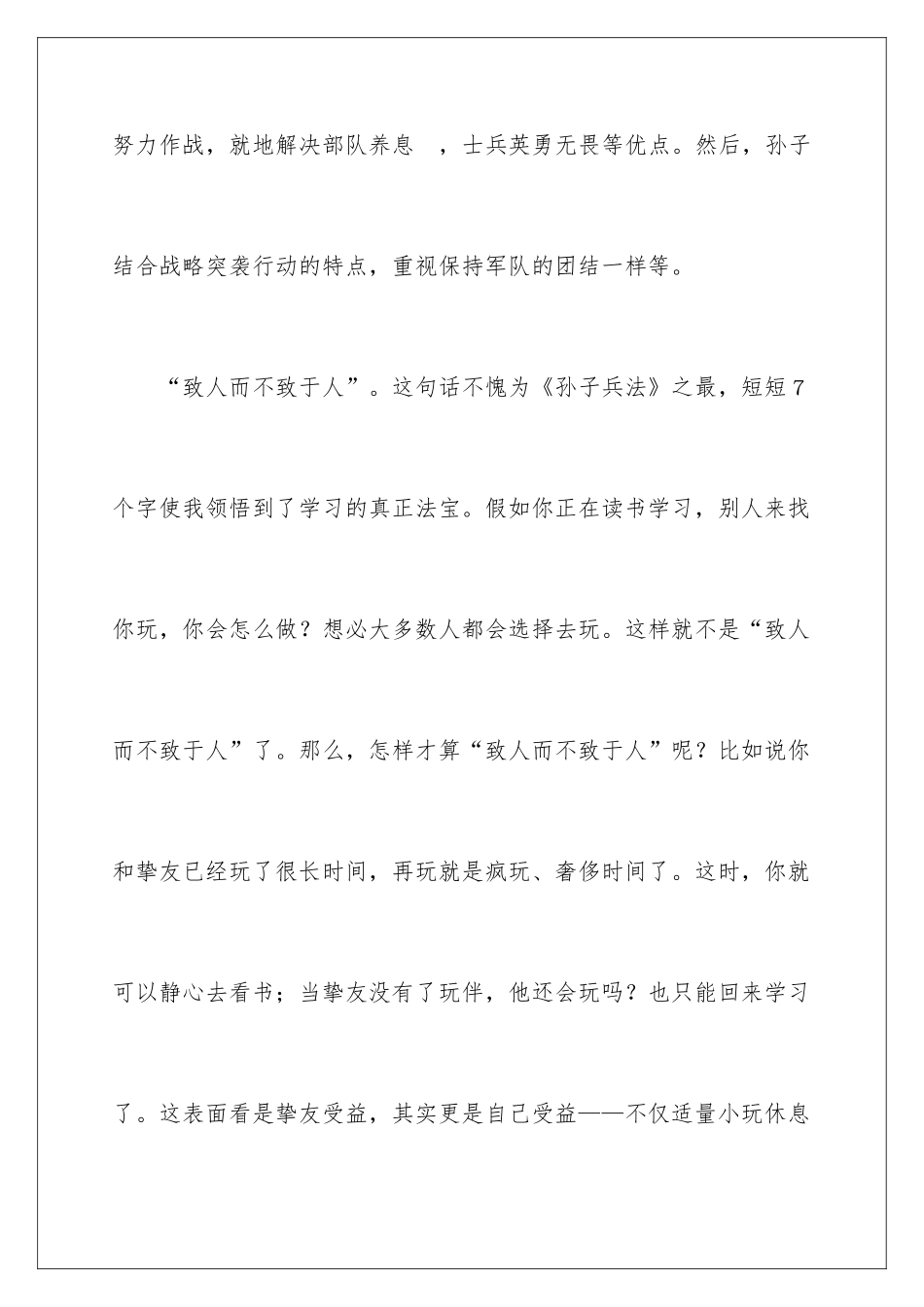 努力作战，就地解决部队养息 ，士兵英勇无畏等优点。然后，孙子结合战略突袭行动的特点，重视保持军队的团结一样等。

“致人而不致于人”。这句话不愧为《孙子兵法》之最，短短7个字使我领悟到了学习的真正法宝。假如你正在读书学习，别人来找你玩，你会怎么做？想必大多数人都会选择去玩。这样就不是“致人而不致于人”了。那么，怎样才算“致人而不致于人”呢？比如说你和挚友已经玩了很长时间，再玩就是疯玩、奢侈时间了。这时，你就可以静心去看书；当挚友没有了玩伴，他还会玩吗？也只能回来学习了。这表面看是挚友受益，其实更是自己受益——不仅适量小玩休息